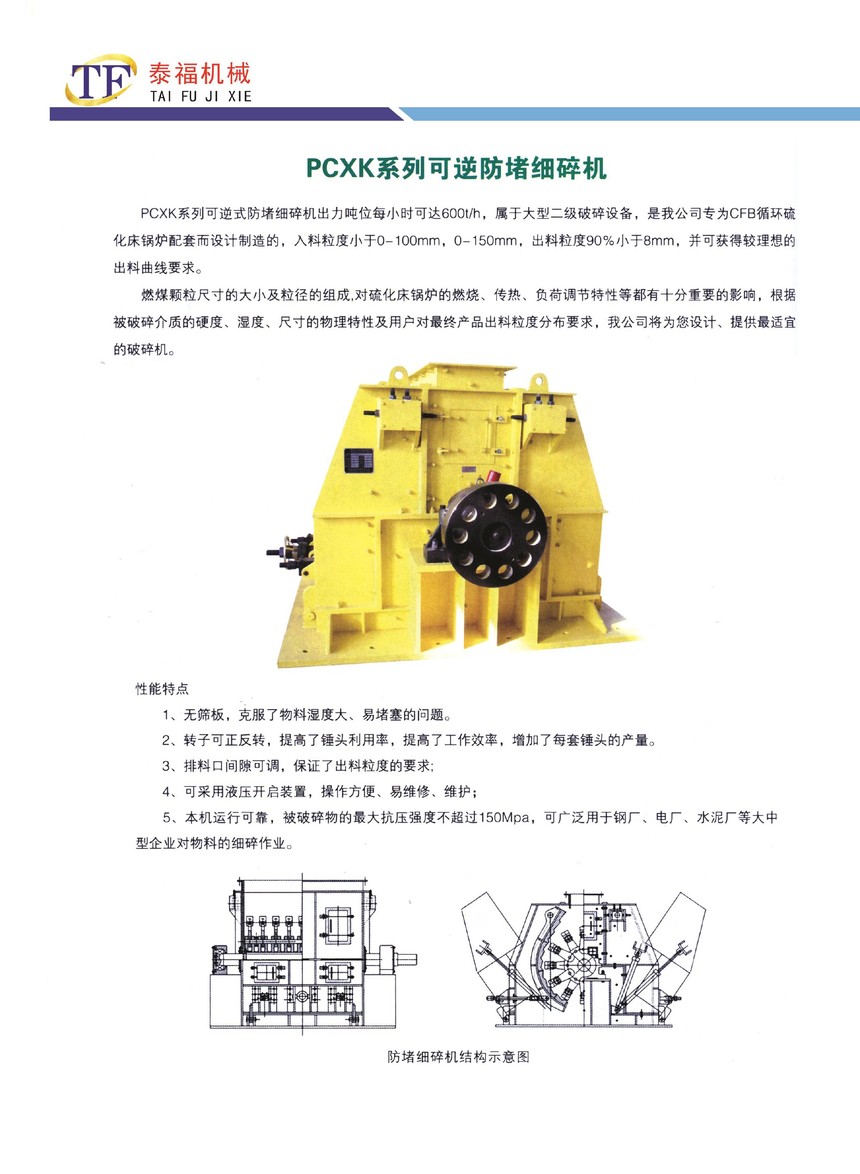 TF 泰福机械
TAI FU JI XIE

PCXK系列可逆防堵细碎机

PCXK系列可逆式防堵细碎机出力吨位每小时可达600t/h，属于大型二级破碎设备，是我公司专为CFB循环硫化床锅炉配套而设计制造的，入料粒度小于0-100mm，0-150mm，出料粒度90%小于8mm，并可获得较理想的出料曲线要求。

燃煤颗粒尺寸的大小及粒径的组成,对硫化床锅炉的燃烧、传热、负荷调节特性等都有十分重要的影响，根据被破碎介质的硬度、湿度、尺寸的物理特性及用户对最终产品出料粒度分布要求，我公司将为您设计、提供最适宜的破碎机。

性能特点

1、无筛板，克服了物料湿度大、易堵塞的问题。

2、转子可正反转，提高了锤头利用率，提高了工作效率，增加了每套锤头的产量。

3、排料口间隙可调，保证了出料粒度的要求;

4、可采用液压开启装置，操作方便、易维修、维护;

5、本机运行可靠，被破碎物的最大抗压强度不超过150Mpa，可广泛用于钢厂、电厂、水泥厂等大中型企业对物料的细碎作业。

防堵细碎机结构示意图